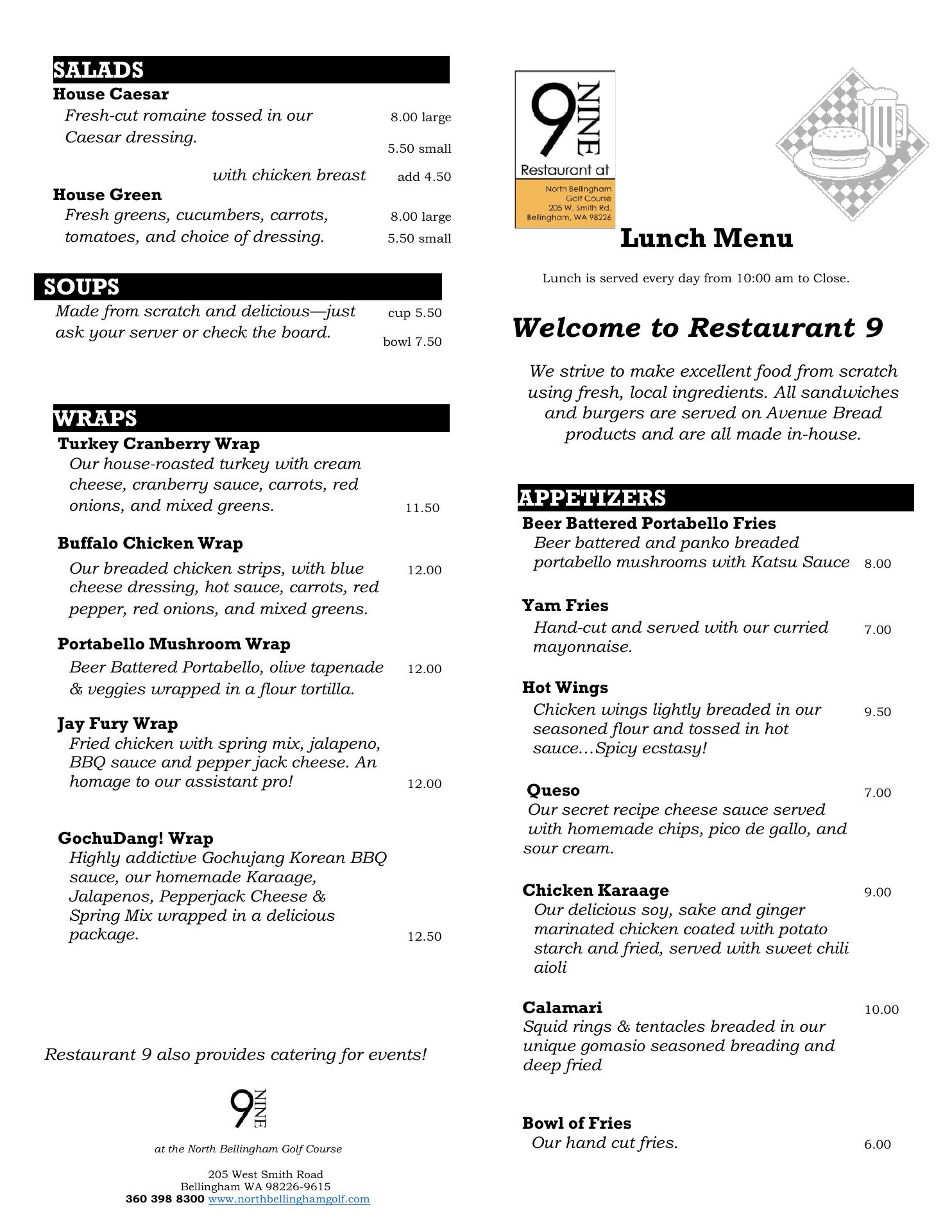 SALADS

House Caesar
Fresh-cut romaine tossed in our Caesar dressing. 8.00 large 5.50 small
with chicken breast add 4.50

House Green
Fresh greens, cucumbers, carrots, tomatoes, and choice of dressing. 8.00 large 5.50 small

SOUPS
Made from scratch and delicious—just ask your server or check the board. cup 5.50 bowl 7.50

WRAPS

Turkey Cranberry Wrap
Our house-roasted turkey with cream cheese, cranberry sauce, carrots, red onions, and mixed greens. 11.50

Buffalo Chicken Wrap
Our breaded chicken strips, with blue cheese dressing, hot sauce, carrots, red pepper, red onions, and mixed greens. 12.00

Portabello Mushroom Wrap
Beer Battered Portabello, olive tapenade & veggies wrapped in a flour tortilla. 12.00

Jay Fury Wrap
Fried chicken with spring mix, jalapeno, BBQ sauce and pepper jack cheese. An homage to our assistant pro! 12.00

GochuDang! Wrap
Highly addictive Gochujang Korean BBQ sauce, our homemade Karaage, Jalapenos, Pepperjack Cheese & Spring Mix wrapped in a delicious package. 12.50

Restaurant 9 also provides catering for events!

9 NINE

at the North Bellingham Golf Course

205 West Smith Road
Bellingham WA 98226-9615
360 398 8300 www.northbellinghamgolf.com

9 NINE
Restaurant at
North Bellingham Golf Course
205 W. Smith Rd.
Bellingham, WA 98226

Lunch Menu

Lunch is served every day from 10:00 am to Close.

Welcome to Restaurant 9

We strive to make excellent food from scratch using fresh, local ingredients. All sandwiches and burgers are served on Avenue Bread products and are all made in-house.

APPETIZERS

Beer Battered Portabello Fries
Beer battered and panko breaded portabello mushrooms with Katsu Sauce 8.00

Yam Fries
Hand-cut and served with our curried mayonnaise. 7.00

Hot Wings
Chicken wings lightly breaded in our seasoned flour and tossed in hot sauce…Spicy ecstasy! 9.50

Queso 7.00
Our secret recipe cheese sauce served with homemade chips, pico de gallo, and sour cream.

Chicken Karaage 9.00
Our delicious soy, sake and ginger marinated chicken coated with potato starch and fried, served with sweet chili aioli

Calamari 10.00
Squid rings & tentacles breaded in our unique gomasio seasoned breading and deep fried

Bowl of Fries
Our hand cut fries. 6.00